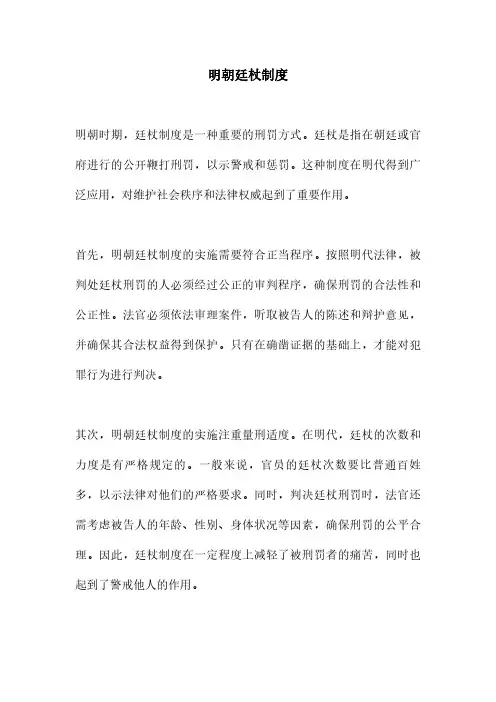 明朝廷杖制度

明朝时期，廷杖制度是一种重要的刑罚方式。廷杖是指在朝廷或官府进行的公开鞭打刑罚，以示警戒和惩罚。这种制度在明代得到广泛应用，对维护社会秩序和法律权威起到了重要作用。

首先，明朝廷杖制度的实施需要符合正当程序。按照明代法律，被判处廷杖刑罚的人必须经过公正的审判程序，确保刑罚的合法性和公正性。法官必须依法审理案件，听取被告人的陈述和辩护意见，并确保其合法权益得到保护。只有在确凿证据的基础上，才能对犯罪行为进行判决。

其次，明朝廷杖制度的实施注重量刑适度。在明代，廷杖的次数和力度是有严格规定的。一般来说，官员的廷杖次数要比普通百姓多，以示法律对他们的严格要求。同时，判决廷杖刑罚时，法官还需考虑被告人的年龄、性别、身体状况等因素，确保刑罚的公平合理。因此，廷杖制度在一定程度上减轻了被刑罚者的痛苦，同时也起到了警戒他人的作用。